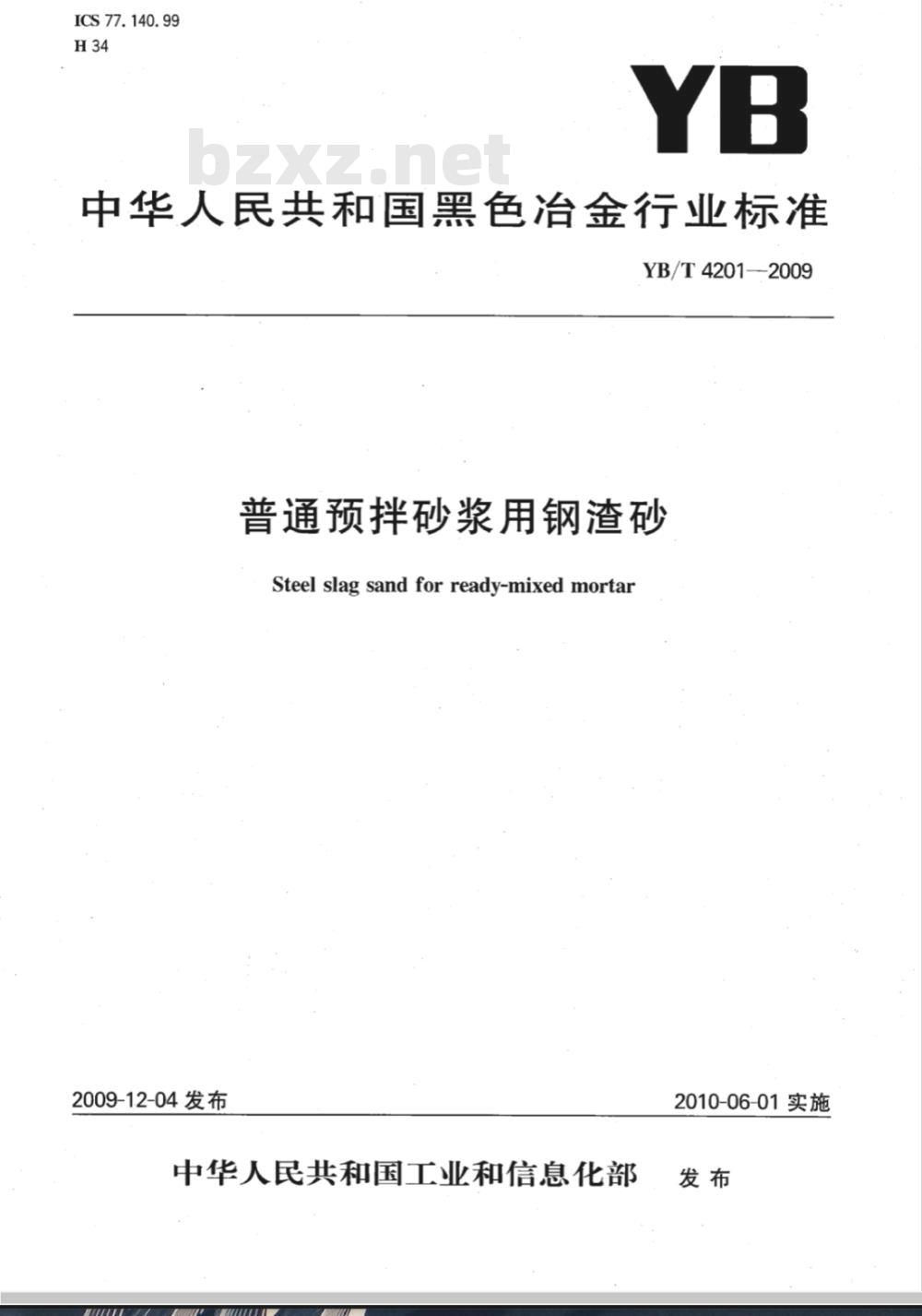 ICS 77.140.99
H 34

YB

bzxz.net

中华人民共和国黑色冶金行业标准

YB/T 4201—2009

普通预拌砂浆用钢渣砂

Steel slag sand for ready-mixed mortar

2009-12-04 发布

2010-06-01 实施

中华人民共和国工业和信息化部 发布